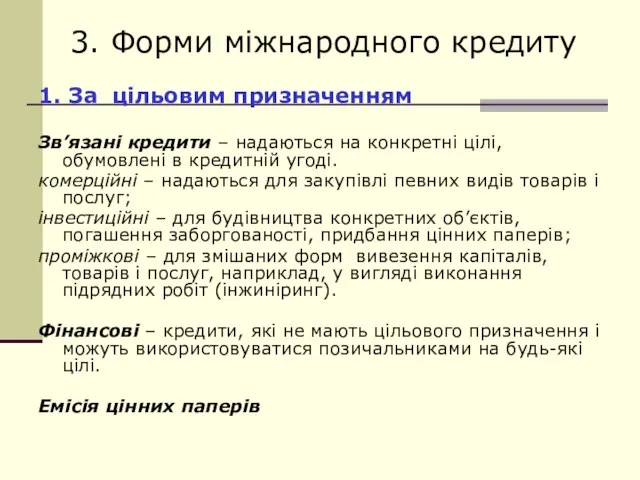 3. Форми міжнародного кредиту

1. За цільовим призначенням

Зв’язані кредити – надаються на конкретні цілі, обумовлені в кредитній угоді.

комерційні – надаються для закупівлі певних видів товарів і послуг;

інвестиційні – для будівництва конкретних об’єктів, погашення заборгованості, придбання цінних паперів;

проміжкові – для змішаних форм вивезення капіталів, товарів і послуг, наприклад, у вигляді виконання підрядних робіт (інжиніринг).

Фінансові – кредити, які не мають цільового призначення і можуть використовуватися позичальниками на будь-які цілі.

Емісія цінних паперів